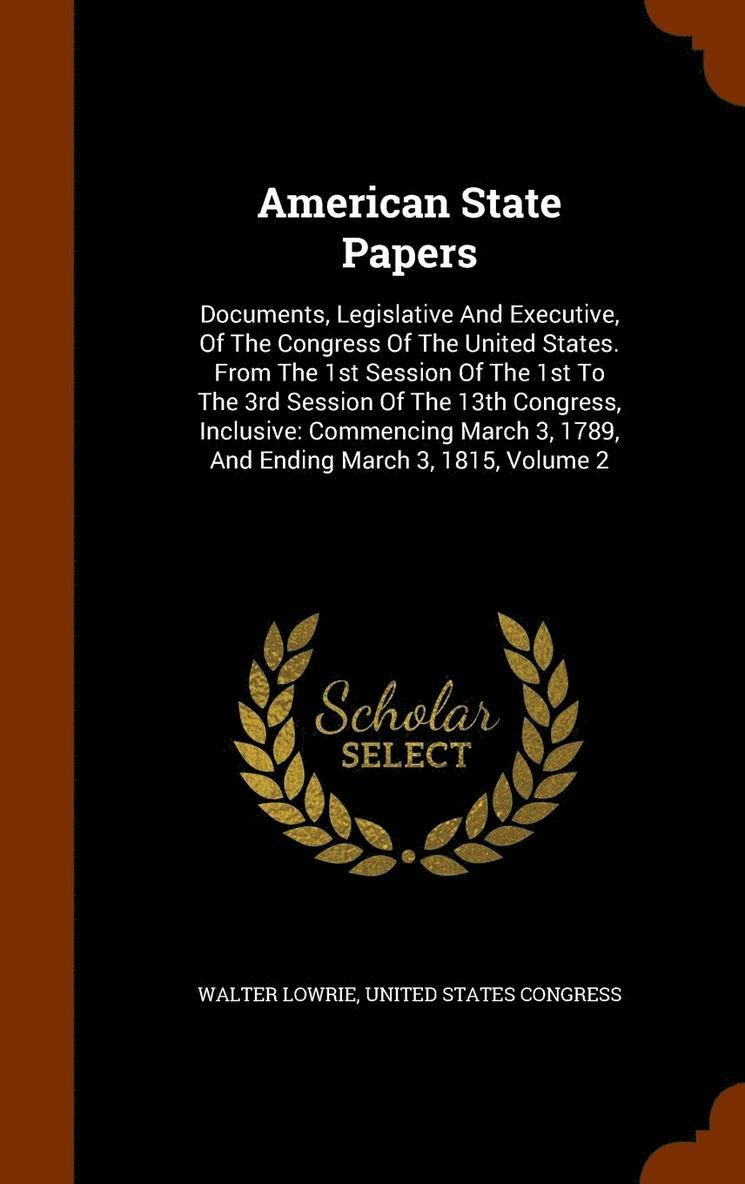 American State Papers

Documents, Legislative And Executive, Of The Congress Of The United States. From The 1st Session Of The 1st To The 3rd Session Of The 13th Congress, Inclusive: Commencing March 3, 1789, And Ending March 3, 1815, Volume 2

Scholar SELECT

WALTER LOWRIE, UNITED STATES CONGRESS